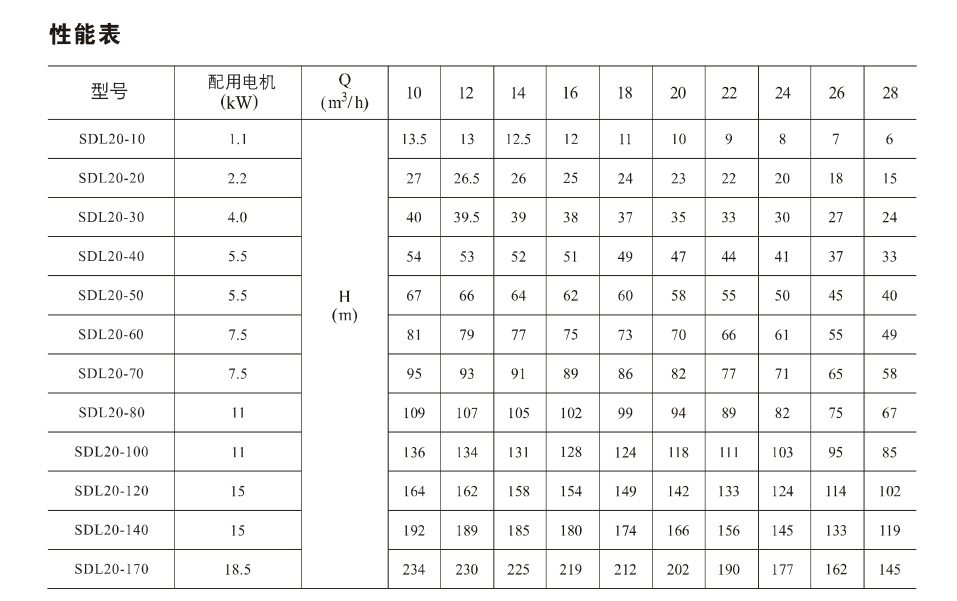 性能表

| 型号 | 配用电机 (kW) | Q ($m^3/h$) | 10 | 12 | 14 | 16 | 18 | 20 | 22 | 24 | 26 | 28 |
|---|---|---|---|---|---|---|---|---|---|---|---|---|
| SDL20-10 | 1.1 | H (m) | 13.5 | 13 | 12.5 | 12 | 11 | 10 | 9 | 8 | 7 | 6 |
| SDL20-20 | 2.2 | | 27 | 26.5 | 26 | 25 | 24 | 23 | 22 | 20 | 18 | 15 |
| SDL20-30 | 4.0 | | 40 | 39.5 | 39 | 38 | 37 | 35 | 33 | 30 | 27 | 24 |
| SDL20-40 | 5.5 | | 54 | 53 | 52 | 51 | 49 | 47 | 44 | 41 | 37 | 33 |
| SDL20-50 | 5.5 | | 67 | 66 | 64 | 62 | 60 | 58 | 55 | 50 | 45 | 40 |
| SDL20-60 | 7.5 | | 81 | 79 | 77 | 75 | 73 | 70 | 66 | 61 | 55 | 49 |
| SDL20-70 | 7.5 | | 95 | 93 | 91 | 89 | 86 | 82 | 77 | 71 | 65 | 58 |
| SDL20-80 | 11 | | 109 | 107 | 105 | 102 | 99 | 94 | 89 | 82 | 75 | 67 |
| SDL20-100 | 11 | | 136 | 134 | 131 | 128 | 124 | 118 | 111 | 103 | 95 | 85 |
| SDL20-120 | 15 | | 164 | 162 | 158 | 154 | 149 | 142 | 133 | 124 | 114 | 102 |
| SDL20-140 | 15 | | 192 | 189 | 185 | 180 | 174 | 166 | 156 | 145 | 133 | 119 |
| SDL20-170 | 18.5 | | 234 | 230 | 225 | 219 | 212 | 202 | 190 | 177 | 162 | 145 |